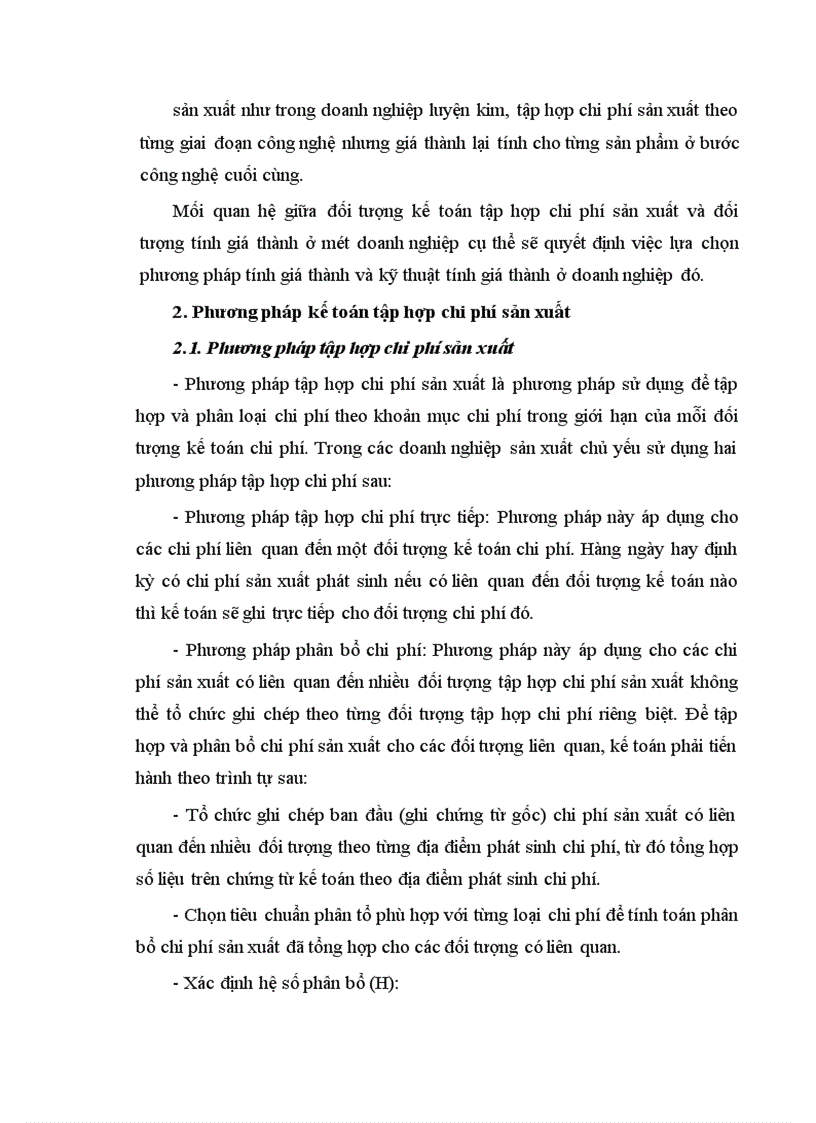 sản xuất như trong doanh nghiệp luyện kim, tập hợp chi phí sản xuất theo từng giai đoạn công nghệ nhưng giá thành lại tính cho từng sản phẩm ở bước công nghệ cuối cùng.

Mối quan hệ giữa đối tượng kế toán tập hợp chi phí sản xuất và đối tượng tính giá thành ở mét doanh nghiệp cụ thể sẽ quyết định việc lựa chọn phương pháp tính giá thành và kỹ thuật tính giá thành ở doanh nghiệp đó.

2. Phương pháp kế toán tập hợp chi phí sản xuất

2.1. Phương pháp tập hợp chi phí sản xuất

- Phương pháp tập hợp chi phí sản xuất là phương pháp sử dụng để tập hợp và phân loại chi phí theo khoản mục chi phí trong giới hạn của mỗi đối tượng kế toán chi phí. Trong các doanh nghiệp sản xuất chủ yếu sử dụng hai phương pháp tập hợp chi phí sau:

- Phương pháp tập hợp chi phí trực tiếp: Phương pháp này áp dụng cho các chi phí liên quan đến một đối tượng kế toán chi phí. Hàng ngày hay định kỳ có chi phí sản xuất phát sinh nếu có liên quan đến đối tượng kế toán nào thì kế toán sẽ ghi trực tiếp cho đối tượng chi phí đó.

- Phương pháp phân bổ chi phí: Phương pháp này áp dụng cho các chi phí sản xuất có liên quan đến nhiều đối tượng tập hợp chi phí sản xuất không thể tổ chức ghi chép theo từng đối tượng tập hợp chi phí riêng biệt. Để tập hợp và phân bổ chi phí sản xuất cho các đối tượng liên quan, kế toán phải tiến hành theo trình tự sau:

- Tổ chức ghi chép ban đầu (ghi chứng từ gốc) chi phí sản xuất có liên quan đến nhiều đối tượng theo từng địa điểm phát sinh chi phí, từ đó tổng hợp số liệu trên chứng từ kế toán theo địa điểm phát sinh chi phí.

- Chọn tiêu chuẩn phân tổ phù hợp với từng loại chi phí để tính toán phân bổ chi phí sản xuất đã tổng hợp cho các đối tượng có liên quan.

- Xác định hệ số phân bổ (H):